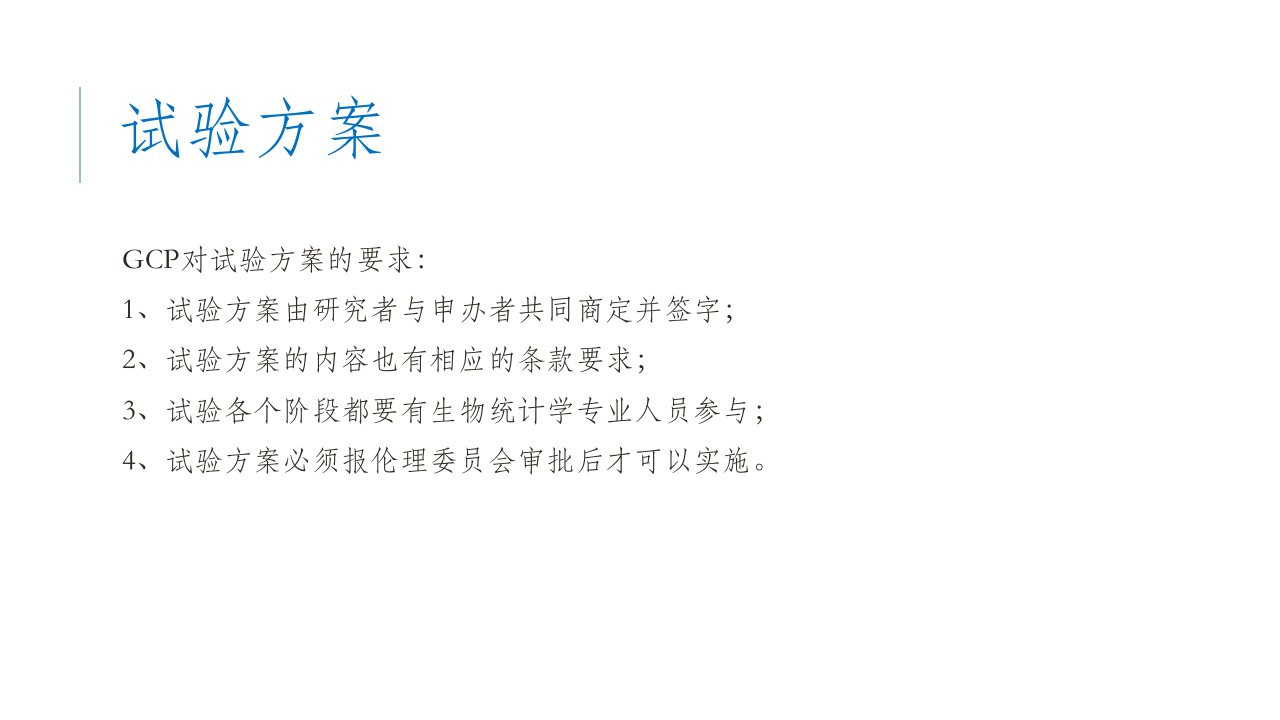 试验方案

GCP对试验方案的要求：

1、试验方案由研究者与申办者共同商定并签字；

2、试验方案的内容也有相应的条款要求；

3、试验各个阶段都要有生物统计学专业人员参与；

4、试验方案必须报伦理委员会审批后才可以实施。